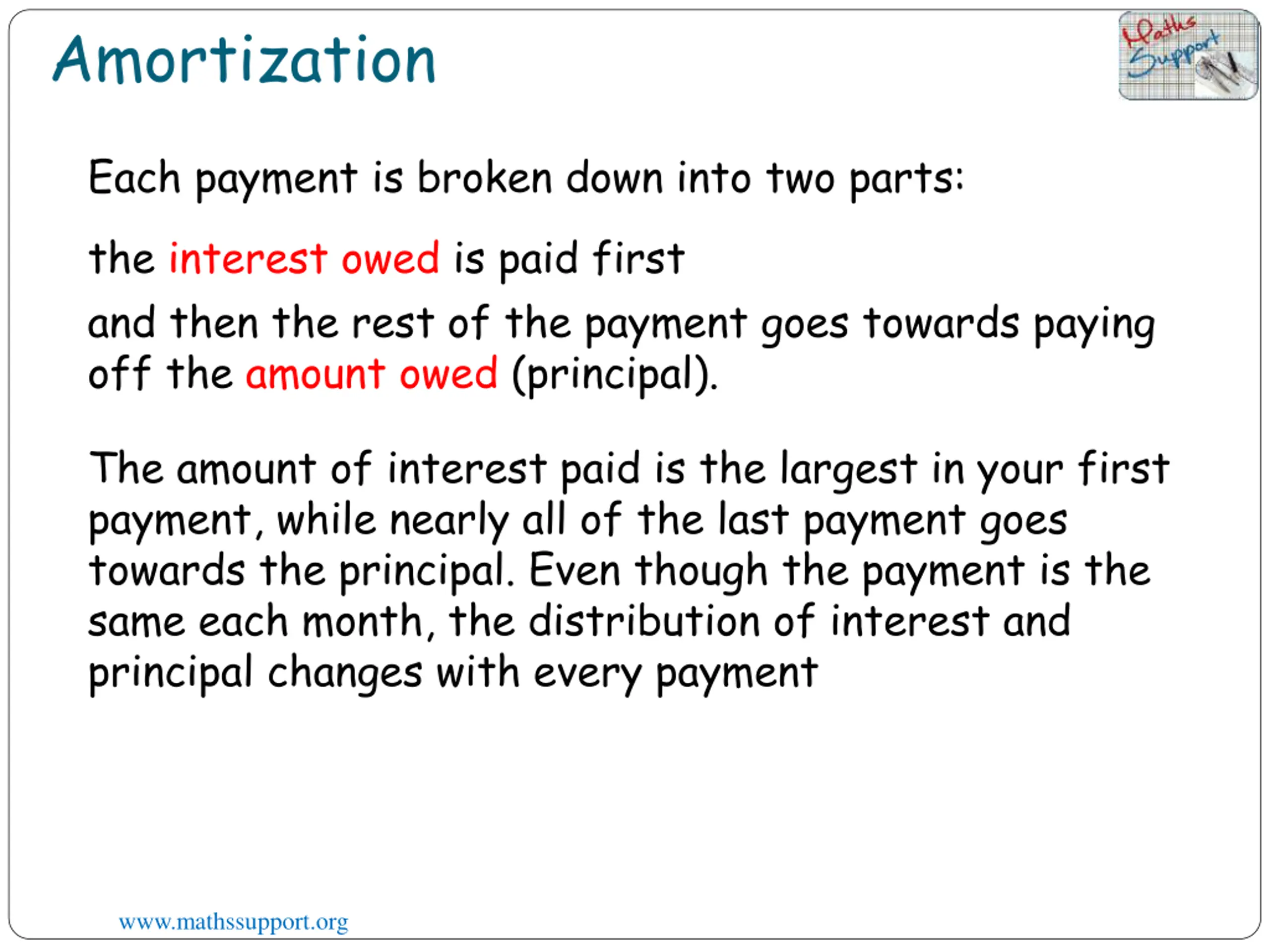 Amortization

Maths Support

Each payment is broken down into two parts:

the interest owed is paid first

and then the rest of the payment goes towards paying off the amount owed (principal).

The amount of interest paid is the largest in your first payment, while nearly all of the last payment goes towards the principal. Even though the payment is the same each month, the distribution of interest and principal changes with every payment

www.mathssupport.org